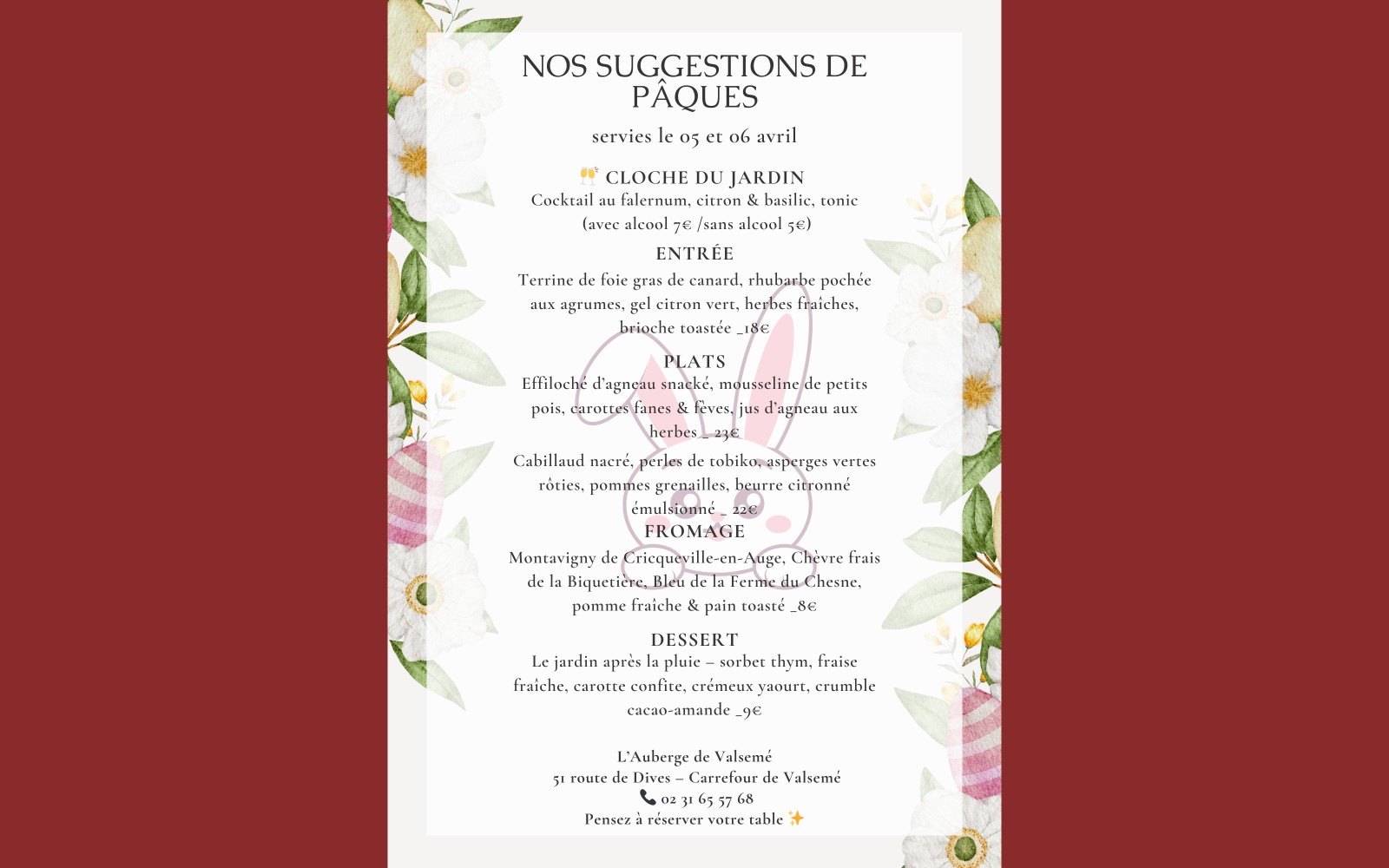 NOS SUGGESTIONS DE PÂQUES

servies le 05 et 06 avril

🥂 CLOCHE DU JARDIN
Cocktail au falernum, citron & basilic, tonic (avec alcool 7€ /sans alcool 5€)

ENTRÉE
Terrine de foie gras de canard, rhubarbe pochée aux agrumes, gel citron vert, herbes fraîches, brioche toastée _18€

PLATS
Effiloché d'agneau snacké, mousseline de petits pois, carottes fanes & fèves, jus d'agneau aux herbes _ 23€

Cabillaud nacré, perles de tobiko, asperges vertes rôties, pommes grenailles, beurre citronné émulsionné _ 22€

FROMAGE
Montavigny de Cricqueville-en-Auge, Chèvre frais de la Biquetière, Bleu de la Ferme du Chesne, pomme fraîche & pain toasté _8€

DESSERT
Le jardin après la pluie – sorbet thym, fraise fraîche, carotte confite, crémeux yaourt, crumble cacao-amande _9€

L'Auberge de Valsemé
51 route de Dives – Carrefour de Valsemé
📞 02 31 65 57 68
Pensez à réserver votre table ✨